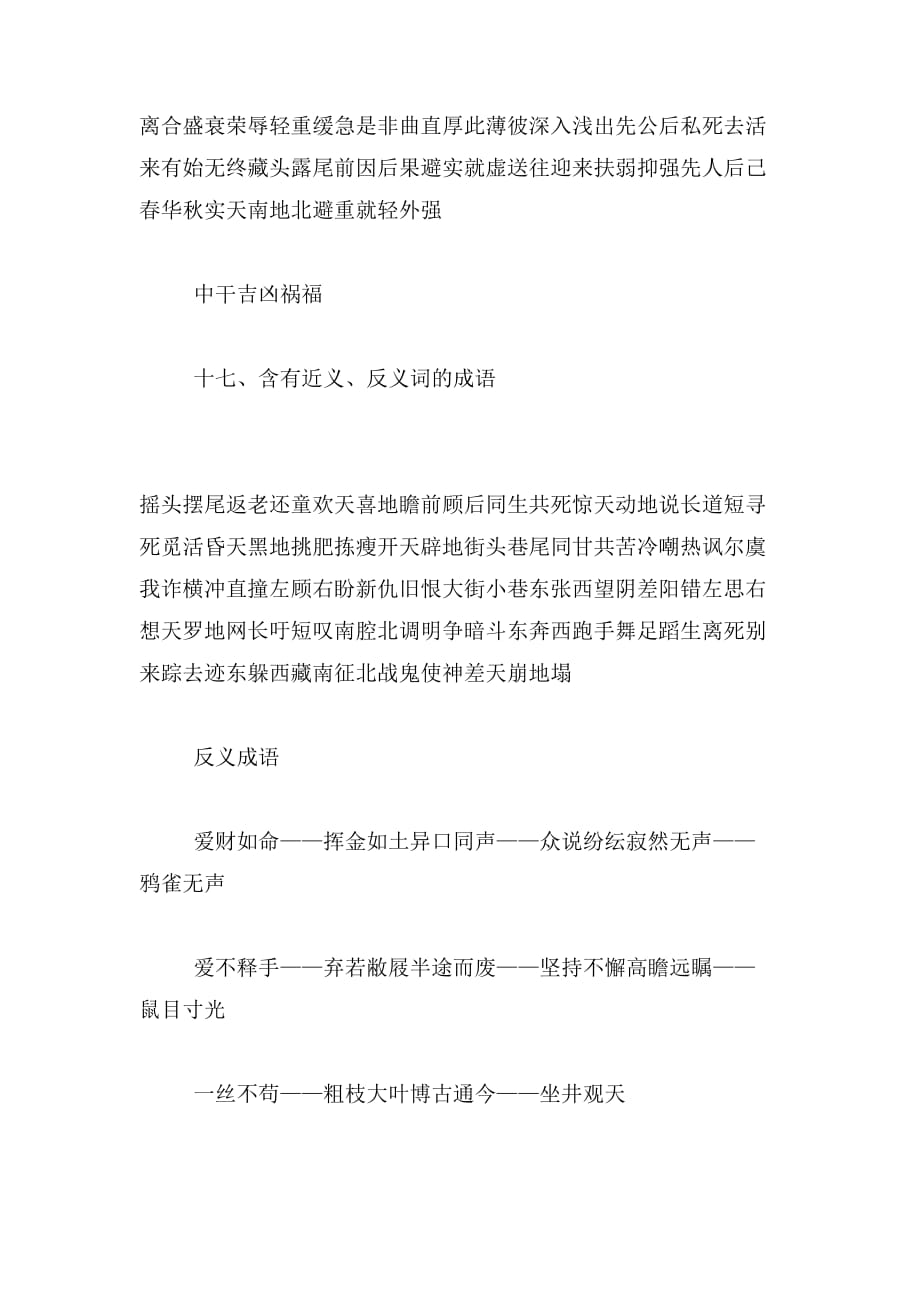 离合盛衰荣辱轻重缓急是非曲直厚此薄彼深入浅出先公后私死去活来有始无终藏头露尾前因后果避实就虚送往迎来扶弱抑强先人后己春华秋实天南地北避重就轻外强

中干吉凶祸福

十七、含有近义、反义词的成语

摇头摆尾返老还童欢天喜地瞻前顾后同生共死惊天动地说长道短寻死觅活昏天黑地挑肥拣瘦开天辟地街头巷尾同甘共苦冷嘲热讽尔虞我诈横冲直撞左顾右盼新仇旧恨大街小巷东张西望阴差阳错左思右想天罗地网长吁短叹南腔北调明争暗斗东奔西跑手舞足蹈生离死别来踪去迹东躲西藏南征北战鬼使神差天崩地塌

反义成语

爱财如命——挥金如土异口同声——众说纷纭寂然无声——鸦雀无声

爱不释手——弃若敝屣半途而废——坚持不懈高瞻远瞩——鼠目寸光

一丝不苟——粗枝大叶博古通今——坐井观天